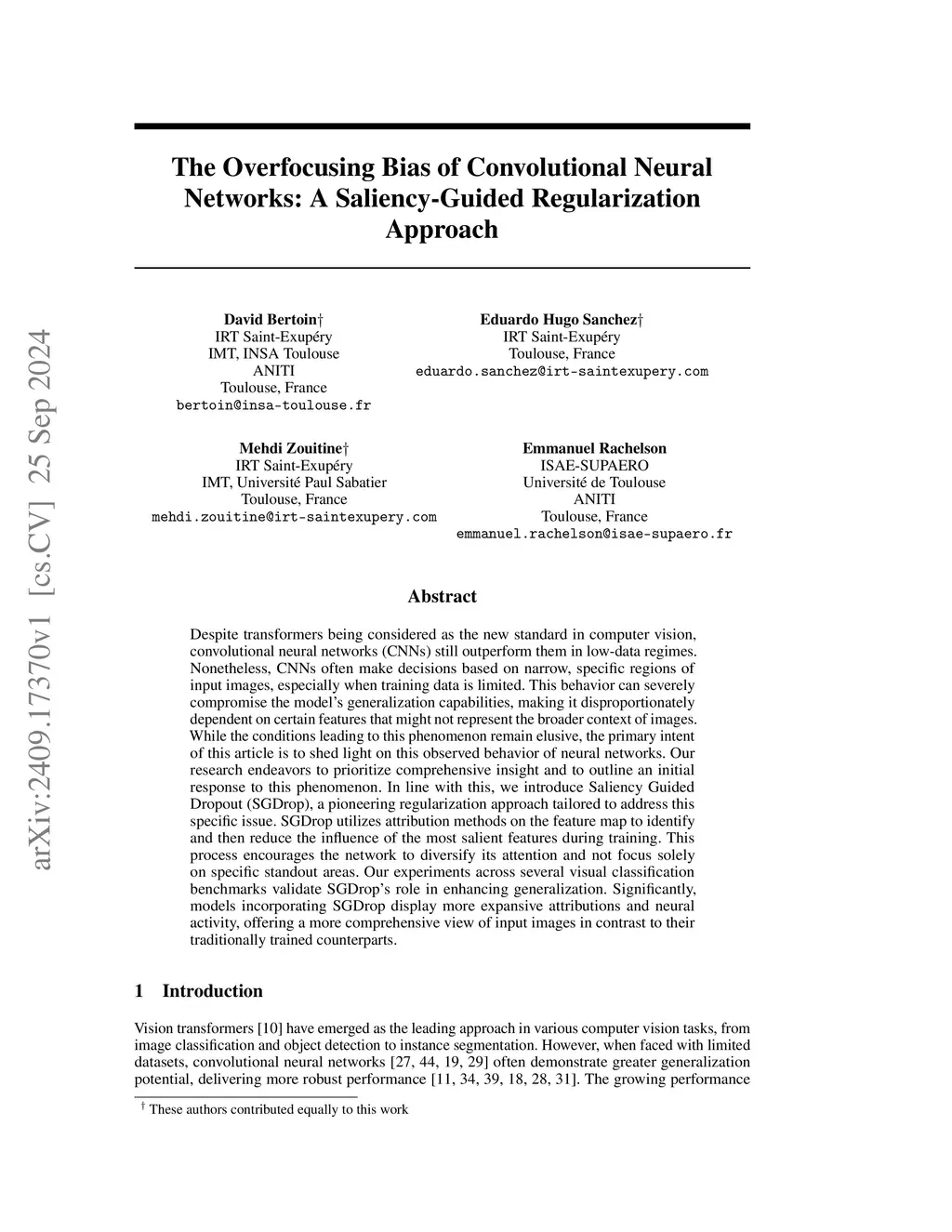 arXiv:2409.17370v1 [cs.CV] 25 Sep 2024

The Overfocusing Bias of Convolutional Neural Networks: A Saliency-Guided Regularization Approach

David Bertoin†
IRT Saint-Exupéry
IMT, INSA Toulouse
ANITI
Toulouse, France
bertoin@insa-toulouse.fr

Eduardo Hugo Sanchez†
IRT Saint-Exupéry
Toulouse, France
eduardo.sanchez@irt-saintexupery.com

Mehdi Zouitine†
IRT Saint-Exupéry
IMT, Université Paul Sabatier
Toulouse, France
mehdi.zouitine@irt-saintexupery.com

Emmanuel Rachelson
ISAE-SUPAERO
Université de Toulouse
ANITI
Toulouse, France
emmanuel.rachelson@isae-supaero.fr

Abstract

Despite transformers being considered as the new standard in computer vision, convolutional neural networks (CNNs) still outperform them in low-data regimes. Nonetheless, CNNs often make decisions based on narrow, specific regions of input images, especially when training data is limited. This behavior can severely compromise the model's generalization capabilities, making it disproportionately dependent on certain features that might not represent the broader context of images. While the conditions leading to this phenomenon remain elusive, the primary intent of this article is to shed light on this observed behavior of neural networks. Our research endeavors to prioritize comprehensive insight and to outline an initial response to this phenomenon. In line with this, we introduce Saliency Guided Dropout (SGDrop), a pioneering regularization approach tailored to address this specific issue. SGDrop utilizes attribution methods on the feature map to identify and then reduce the influence of the most salient features during training. This process encourages the network to diversify its attention and not focus solely on specific standout areas. Our experiments across several visual classification benchmarks validate SGDrop's role in enhancing generalization. Significantly, models incorporating SGDrop display more expansive attributions and neural activity, offering a more comprehensive view of input images in contrast to their traditionally trained counterparts.

1 Introduction

Vision transformers [10] have emerged as the leading approach in various computer vision tasks, from image classification and object detection to instance segmentation. However, when faced with limited datasets, convolutional neural networks [27, 44, 19, 29] often demonstrate greater generalization potential, delivering more robust performance [11, 34, 39, 18, 28, 31]. The growing performance

† These authors contributed equally to this work